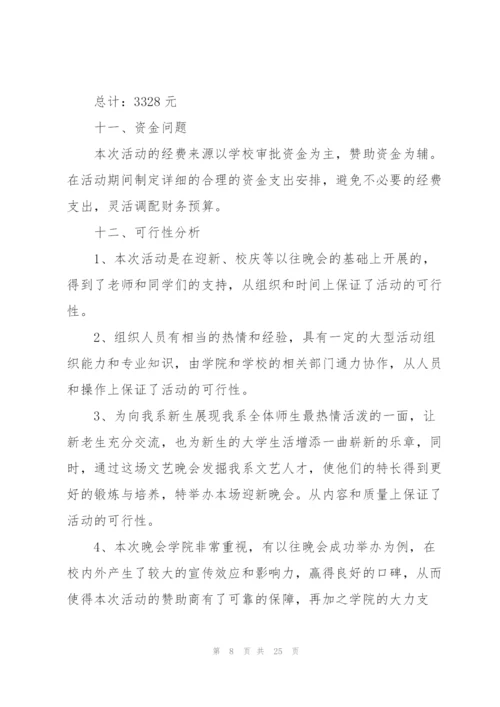 总计：3328 元

十一、资金问题

本次活动的经费来源以学校审批资金为主，赞助资金为辅。在活动期间制定详细的合理的资金支出安排，避免不必要的经费支出，灵活调配财务预算。

十二、可行性分析

1、本次活动是在迎新、校庆等以往晚会的基础上开展的，得到了老师和同学们的支持，从组织和时间上保证了活动的可行性。

2、组织人员有相当的热情和经验，具有一定的大型活动组织能力和专业知识，由学院和学校的相关部门通力协作，从人员和操作上保证了活动的可行性。

3、为向我系新生展现我系全体师生最热情活泼的一面，让新老生充分交流，也为新生的大学生活增添一曲崭新的乐章，同时，通过这场文艺晚会发掘我系文艺人才，使他们的特长得到更好的锻炼与培养，特举办本场迎新晚会。从内容和质量上保证了活动的可行性。

4、本次晚会学院非常重视，有以往晚会成功举办为例，在校内外产生了较大的宣传效应和影响力，赢得良好的口碑，从而使得本次活动的赞助商有了可靠的保障，再加之学院的大力支

第 8 页 共 25 页